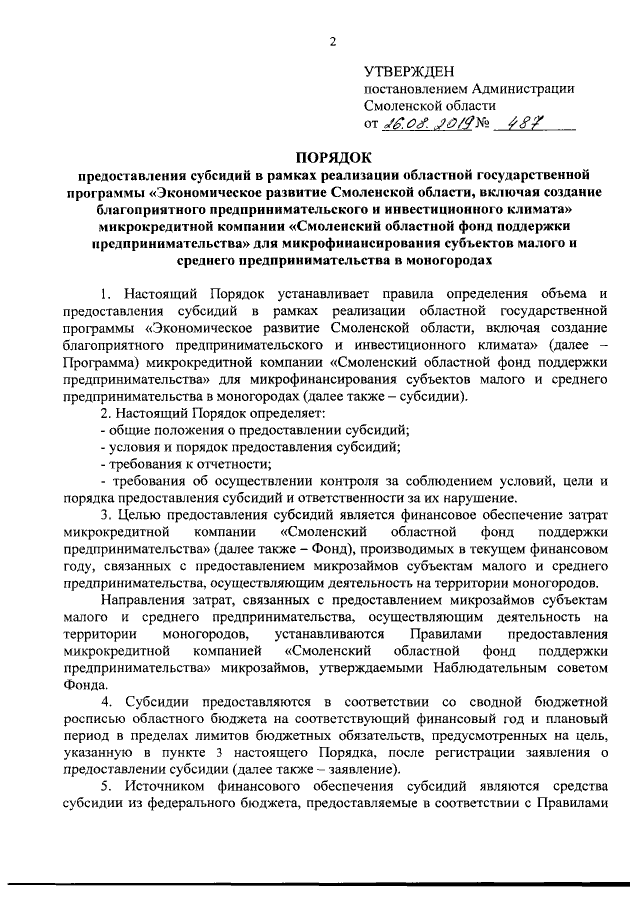 2

УТВЕРЖДЕН
постановлением Администрации Смоленской области
от 26.08.2019 № 487

ПОРЯДОК
предоставления субсидий в рамках реализации областной государственной программы «Экономическое развитие Смоленской области, включая создание благоприятного предпринимательского и инвестиционного климата» микрокредитной компании «Смоленский областной фонд поддержки предпринимательства» для микрофинансирования субъектов малого и среднего предпринимательства в моногородах

1. Настоящий Порядок устанавливает правила определения объема и предоставления субсидий в рамках реализации областной государственной программы «Экономическое развитие Смоленской области, включая создание благоприятного предпринимательского и инвестиционного климата» (далее – Программа) микрокредитной компании «Смоленский областной фонд поддержки предпринимательства» для микрофинансирования субъектов малого и среднего предпринимательства в моногородах (далее также – субсидии).

2. Настоящий Порядок определяет:
- общие положения о предоставлении субсидий;
- условия и порядок предоставления субсидий;
- требования к отчетности;
- требования об осуществлении контроля за соблюдением условий, цели и порядка предоставления субсидий и ответственности за их нарушение.

3. Целью предоставления субсидий является финансовое обеспечение затрат микрокредитной компании «Смоленский областной фонд поддержки предпринимательства» (далее также – Фонд), производимых в текущем финансовом году, связанных с предоставлением микрозаймов субъектам малого и среднего предпринимательства, осуществляющим деятельность на территории моногородов.

Направления затрат, связанных с предоставлением микрозаймов субъектам малого и среднего предпринимательства, осуществляющим деятельность на территории моногородов, устанавливаются Правилами предоставления микрокредитной компанией «Смоленский областной фонд поддержки предпринимательства» микрозаймов, утверждаемыми Наблюдательным советом Фонда.

4. Субсидии предоставляются в соответствии со сводной бюджетной росписью областного бюджета на соответствующий финансовый год и плановый период в пределах лимитов бюджетных обязательств, предусмотренных на цель, указанную в пункте 3 настоящего Порядка, после регистрации заявления о предоставлении субсидии (далее также – заявление).

5. Источником финансового обеспечения субсидий являются средства субсидии из федерального бюджета, предоставляемые в соответствии с Правилами